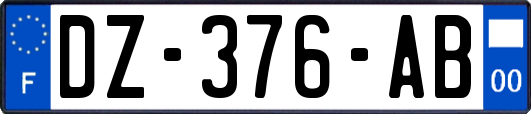 F
DZ-376-AB
00